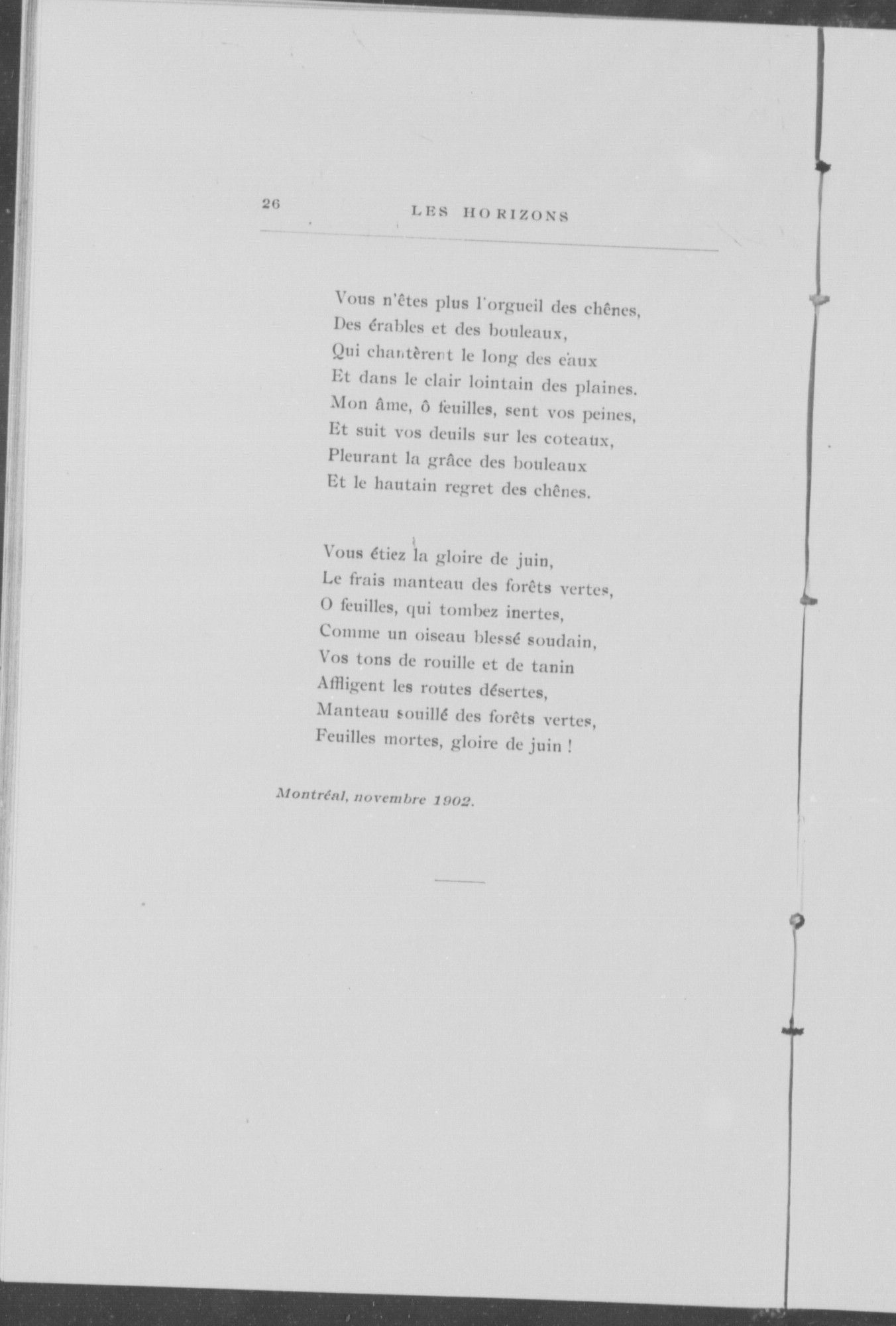 26 LES HORIZONS

Vous n'êtes plus l'orgueil des chênes,
Des érables et des bouleaux,
Qui chantèrent le long des eaux
Et dans le clair lointain des plaines.
Mon âme, ô feuilles, sent vos peines,
Et suit vos deuils sur les coteaux,
Pleurant la grâce des bouleaux
Et le hautain regret des chênes.

Vous étiez la gloire de juin,
Le frais manteau des forêts vertes,
O feuilles, qui tombez inertes,
Comme un oiseau blessé soudain,
Vos tons de rouille et de tanin
Affligent les routes désertes,
Manteau souillé des forêts vertes,
Feuilles mortes, gloire de juin !

Montréal, novembre 1902.